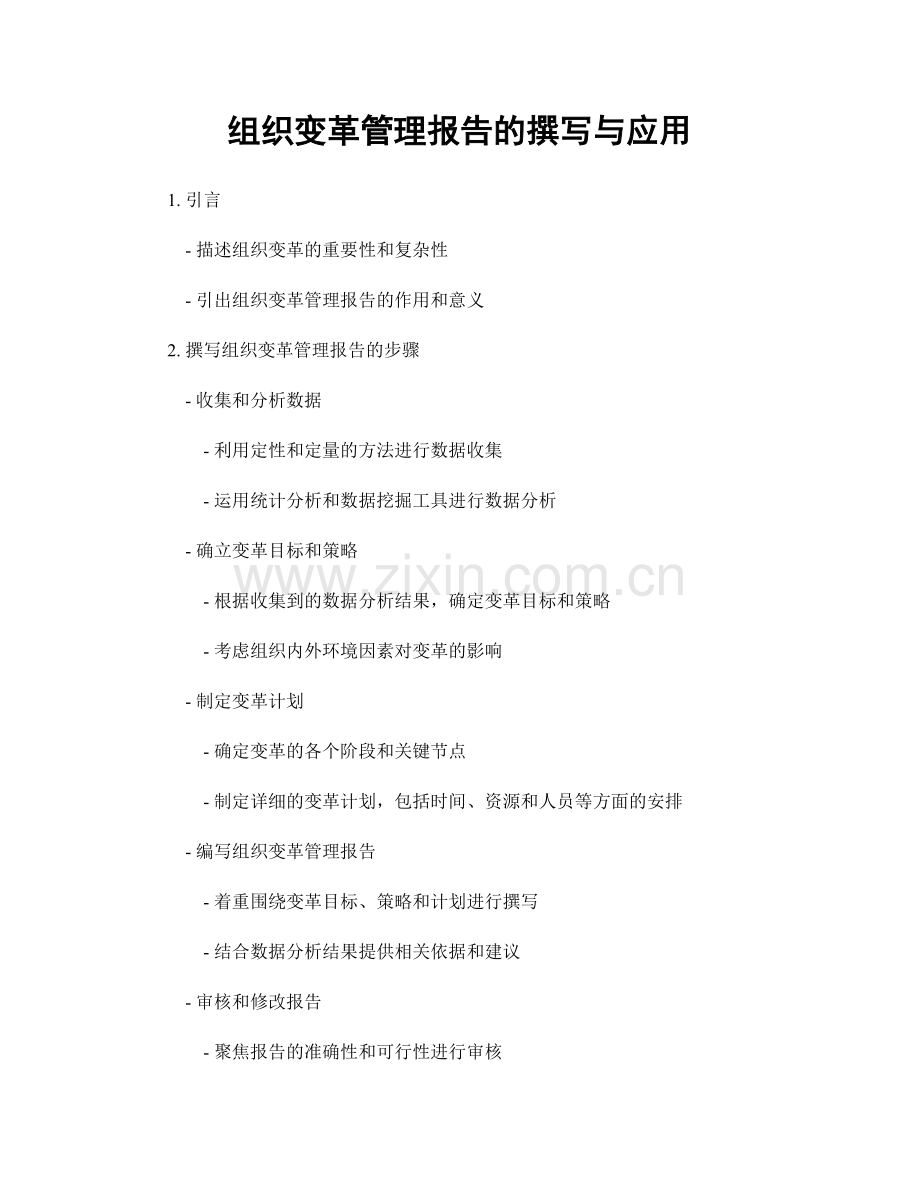 组织变革管理报告的撰写与应用

1. 引言

- 描述组织变革的重要性和复杂性

- 引出组织变革管理报告的作用和意义

2. 撰写组织变革管理报告的步骤

- 收集和分析数据

- 利用定性和定量的方法进行数据收集

- 运用统计分析和数据挖掘工具进行数据分析

- 确立变革目标和策略

www.zixin.com.cn

- 根据收集到的数据分析结果，确定变革目标和策略

- 考虑组织内外环境因素对变革的影响

- 制定变革计划

- 确定变革的各个阶段和关键节点

- 制定详细的变革计划，包括时间、资源和人员等方面的安排

- 编写组织变革管理报告

- 着重围绕变革目标、策略和计划进行撰写

- 结合数据分析结果提供相关依据和建议

- 审核和修改报告

- 聚焦报告的准确性和可行性进行审核